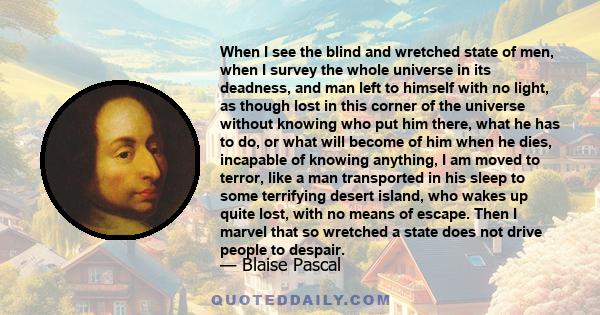 When I see the blind and wretched state of men, when I survey the whole universe in its deadness, and man left to himself with no light, as though lost in this corner of the universe without knowing who put him there, what he has to do, or what will become of him when he dies, incapable of knowing anything, I am moved to terror, like a man transported in his sleep to some terrifying desert island, who wakes up quite lost, with no means of escape. Then I marvel that so wretched a state does not drive people to despair.

— Blaise Pascal

QUOTEDDAILY.COM